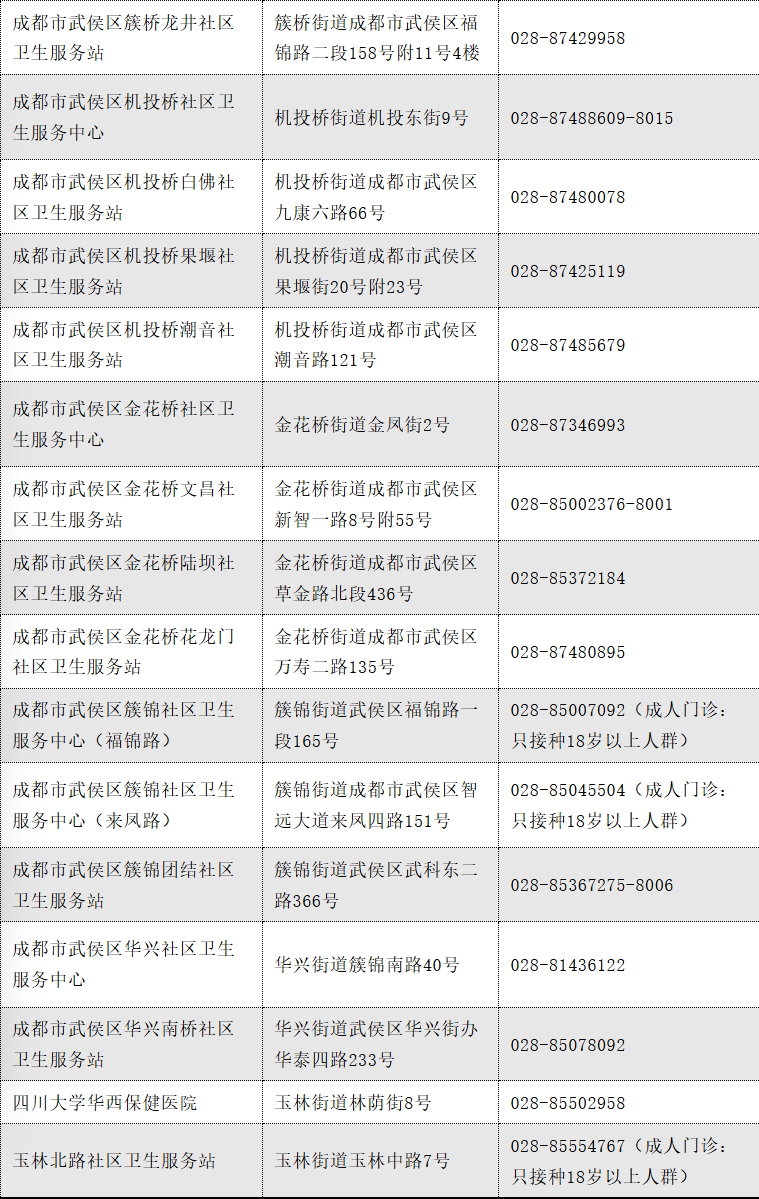 | 成都市武侯区簇桥龙井社区卫生服务站 | 簇桥街道成都市武侯区福锦路二段158号附11号4楼 | 028-87429958 |
|---|---|---|
| 成都市武侯区机投桥社区卫生服务中心 | 机投桥街道机投东街9号 | 028-87488609-8015 |
| 成都市武侯区机投桥白佛社区卫生服务站 | 机投桥街道成都市武侯区九康六路66号 | 028-87480078 |
| 成都市武侯区机投桥果堰社区卫生服务站 | 机投桥街道成都市武侯区果堰街20号附23号 | 028-87425119 |
| 成都市武侯区机投桥潮音社区卫生服务站 | 机投桥街道成都市武侯区潮音路121号 | 028-87485679 |
| 成都市武侯区金花桥社区卫生服务中心 | 金花桥街道金凤街2号 | 028-87346993 |
| 成都市武侯区金花桥文昌社区卫生服务站 | 金花桥街道成都市武侯区新智一路8号附55号 | 028-85002376-8001 |
| 成都市武侯区金花桥陆坝社区卫生服务站 | 金花桥街道成都市武侯区草金路北段436号 | 028-85372184 |
| 成都市武侯区金花桥花龙门社区卫生服务站 | 金花桥街道成都市武侯区万寿二路135号 | 028-87480895 |
| 成都市武侯区簇锦社区卫生服务中心（福锦路） | 簇锦街道武侯区福锦路一段165号 | 028-85007092（成人门诊：只接种18岁以上人群） |
| 成都市武侯区簇锦社区卫生服务中心（来凤路） | 簇锦街道成都市武侯区智远大道来凤四路151号 | 028-85045504（成人门诊：只接种18岁以上人群） |
| 成都市武侯区簇锦团结社区卫生服务站 | 簇锦街道武侯区武科东二路366号 | 028-85367275-8006 |
| 成都市武侯区华兴社区卫生服务中心 | 华兴街道簇锦南路40号 | 028-81436122 |
| 成都市武侯区华兴南桥社区卫生服务站 | 华兴街道武侯区华兴街办华泰四路233号 | 028-85078092 |
| 四川大学华西保健医院 | 玉林街道林荫街8号 | 028-85502958 |
| 玉林北路社区卫生服务站 | 玉林街道玉林中路7号 | 028-85554767（成人门诊：只接种18岁以上人群） |